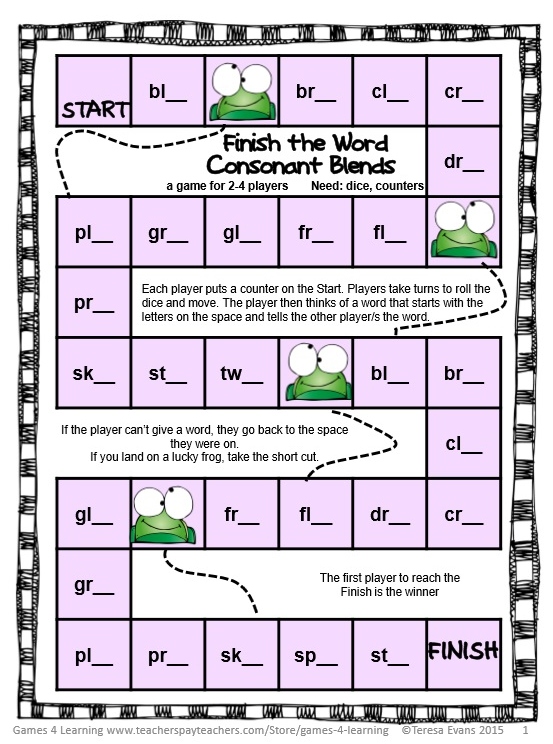 START

bl__

br__

cl__

cr__

Finish the Word
Consonant Blends

a game for 2-4 players Need: dice, counters

dr__

pl__

gr__

gl__

fr__

fl__

pr__

Each player puts a counter on the Start. Players take turns to roll the dice and move. The player then thinks of a word that starts with the letters on the space and tells the other player/s the word.

sk__

st__

tw__

bl__

br__

If the player can't give a word, they go back to the space they were on.
If you land on a lucky frog, take the short cut.

cl__

gl__

fr__

fl__

dr__

cr__

gr__

The first player to reach the Finish is the winner

pl__

pr__

sk__

sp__

st__

FINISH

Games 4 Learning www.teacherspayteachers.com/Store/games-4-learning ©Teresa Evans 2015 1